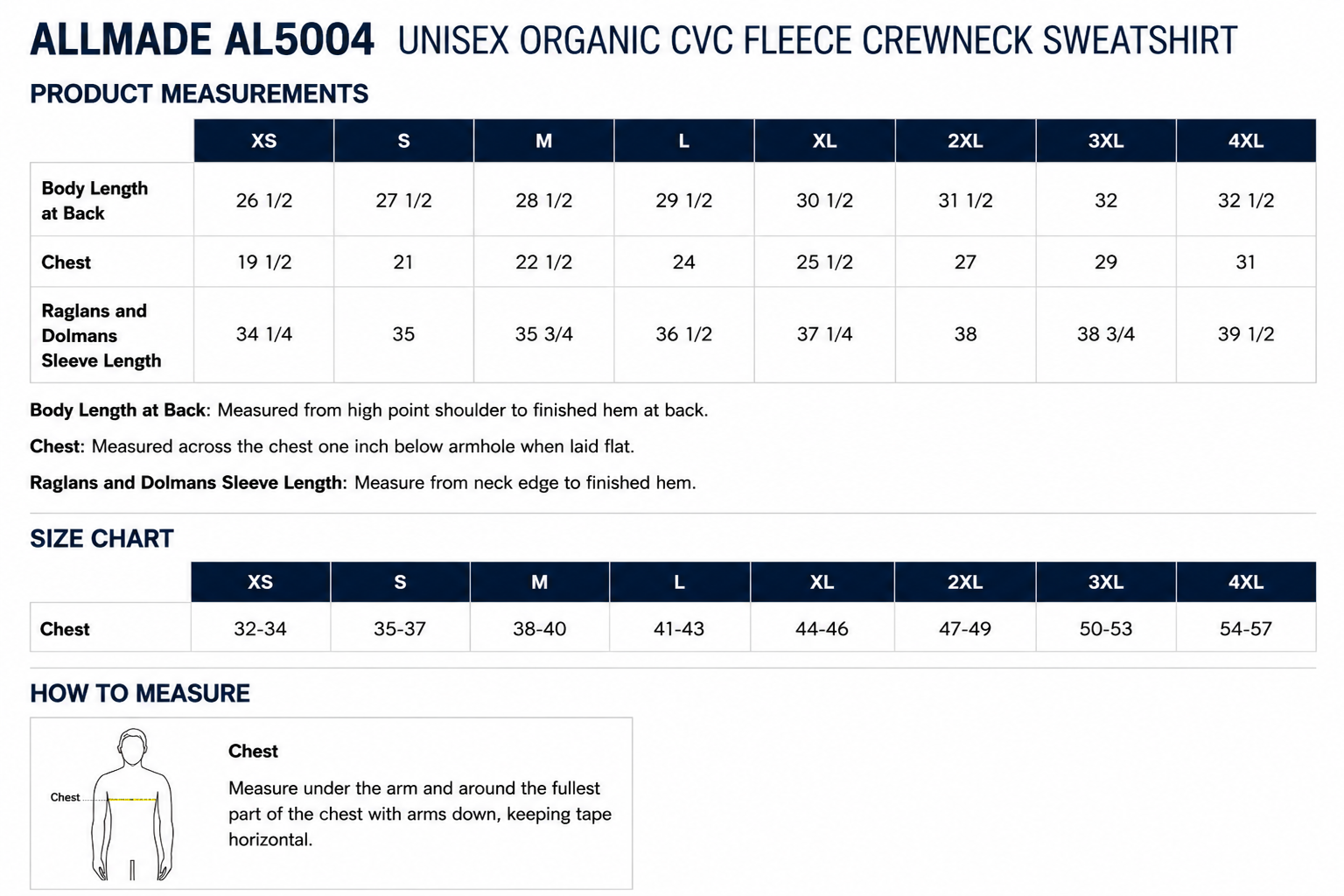 ALLMADE AL5004 UNISEX ORGANIC CVC FLEECE CREWNECK SWEATSHIRT

PRODUCT MEASUREMENTS

| | XS | S | M | L | XL | 2XL | 3XL | 4XL |
|---|---|---|---|---|---|---|---|---|
| Body Length at Back | 26 1/2 | 27 1/2 | 28 1/2 | 29 1/2 | 30 1/2 | 31 1/2 | 32 | 32 1/2 |
| Chest | 19 1/2 | 21 | 22 1/2 | 24 | 25 1/2 | 27 | 29 | 31 |
| Raglans and Dolmans Sleeve Length | 34 1/4 | 35 | 35 3/4 | 36 1/2 | 37 1/4 | 38 | 38 3/4 | 39 1/2 |

Body Length at Back: Measured from high point shoulder to finished hem at back.

Chest: Measured across the chest one inch below armhole when laid flat.

Raglans and Dolmans Sleeve Length: Measure from neck edge to finished hem.

SIZE CHART

| | XS | S | M | L | XL | 2XL | 3XL | 4XL |
|---|---|---|---|---|---|---|---|---|
| Chest | 32-34 | 35-37 | 38-40 | 41-43 | 44-46 | 47-49 | 50-53 | 54-57 |

HOW TO MEASURE

Chest

Chest

Measure under the arm and around the fullest part of the chest with arms down, keeping tape horizontal.